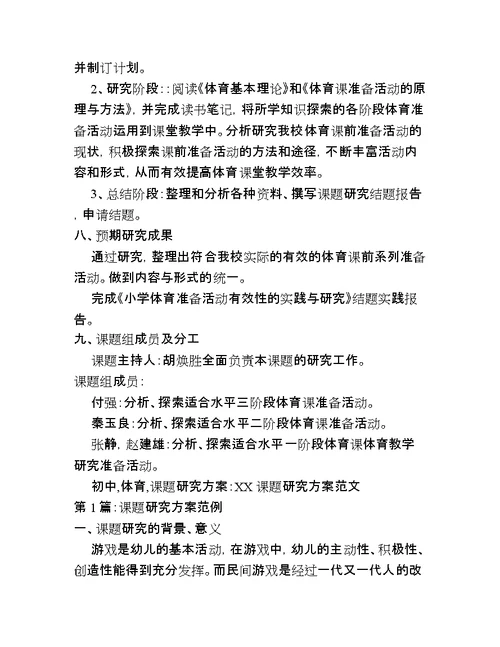 并制订计划。

2、研究阶段：:阅读《体育基本理论》和《体育课准备活动的原理与方法》，并完成读书笔记，将所学知识探索的各阶段体育准备活动运用到课堂教学中。分析研究我校体育课前准备活动的现状，积极探索课前准备活动的方法和途径，不断丰富活动内容和形式，从而有效提高体育课堂教学效率。

3、总结阶段：整理和分析各种资料、撰写课题研究结题报告，申请结题。

八、预期研究成果

通过研究，整理出符合我校实际的有效的体育课前系列准备活动。做到内容与形式的统一。

完成《小学体育准备活动有效性的实践与研究》结题实践报告。

九、课题组成员及分工

课题主持人：胡焕胜全面负责本课题的研究工作。

课题组成员：

付强：分析、探索适合水平三阶段体育课准备活动。

秦玉良：分析、探索适合水平二阶段体育课准备活动。

张静，赵建雄：分析、探索适合水平一阶段体育课体育教学研究准备活动。

初中,体育,课题研究方案：XX 课题研究方案范文

第 1 篇：课题研究方案范例

一、课题研究的背景、意义

游戏是幼儿的基本活动，在游戏中，幼儿的主动性、积极性、创造性能得到充分发挥。而民间游戏是经过一代又一代人的改